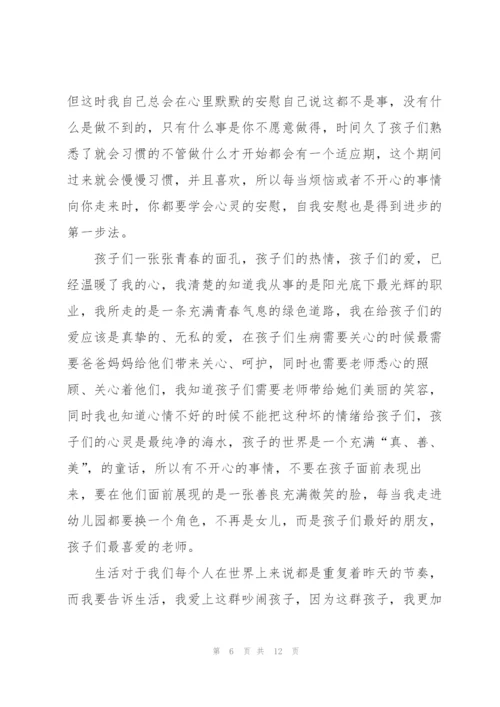 但这时我自己总会在心里默默的安慰自己说这都不是事，没有什么是做不到的，只有什么事是你不愿意做得，时间久了孩子们熟悉了就会习惯的不管做什么才开始都会有一个适应期，这个期间过来就会慢慢习惯，并且喜欢，所以每当烦恼或者不开心的事情向你走来时，你都要学会心灵的安慰，自我安慰也是得到进步的第一步法。

孩子们一张张青春的面孔，孩子们的热情，孩子们的爱，已经温暖了我的心，我清楚的知道我从事的是阳光底下最光辉的职业，我所走的是一条充满青春气息的绿色道路，我在给孩子们的爱应该是真挚的、无私的爱，在孩子们生病需要关心的时候最需要爸爸妈妈给他们带来关心、呵护，同时也需要老师悉心的照顾、关心着他们，我知道孩子们需要老师带给她们美丽的笑容，同时我也知道心情不好的时候不能把这种坏的情绪给孩子们，孩子们的心灵是最纯净的海水，孩子的世界是一个充满“真、善、美”，的童话，所以有不开心的事情，不要在孩子面前表现出来，要在他们面前展现的是一张善良充满微笑的脸，每当我走进幼儿园都要换一个角色，不再是女儿，而是孩子们最好的朋友，孩子们最喜爱的老师。

生活对于我们每个人在世界上来说都是重复着昨天的节奏，而我要告诉生活，我爱上这群吵闹孩子，因为这群孩子，我更加

第 6 页 共 12 页